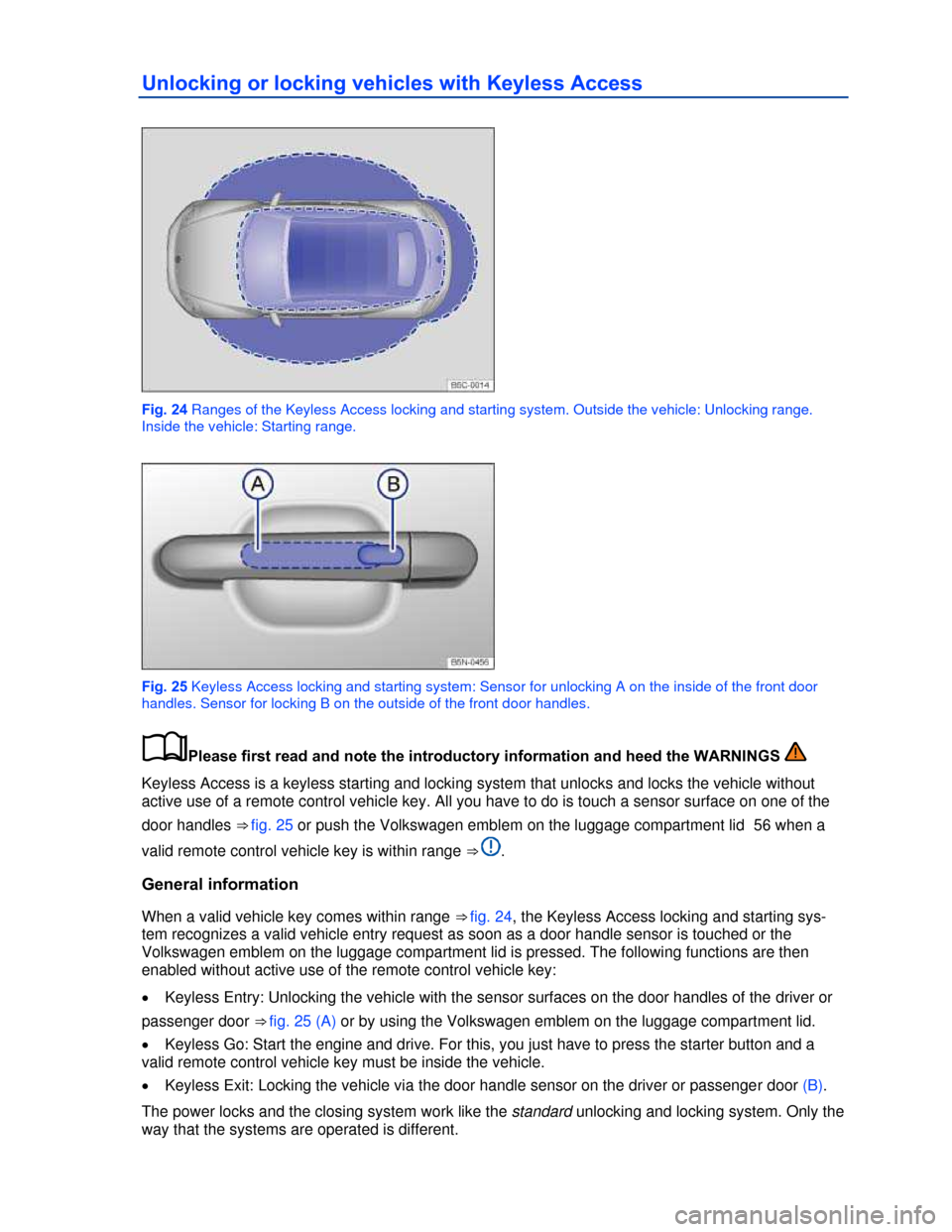 Unlocking or locking vehicles with Keyless Access

B5C-0014

Fig. 24 Ranges of the Keyless Access locking and starting system. Outside the vehicle: Unlocking range. Inside the vehicle: Starting range.

A B

B5N-0456

Fig. 25 Keyless Access locking and starting system: Sensor for unlocking A on the inside of the front door handles. Sensor for locking B on the outside of the front door handles.

Please first read and note the introductory information and heed the WARNINGS

Keyless Access is a keyless starting and locking system that unlocks and locks the vehicle without active use of a remote control vehicle key. All you have to do is touch a sensor surface on one of the door handles ⇒ fig. 25 or push the Volkswagen emblem on the luggage compartment lid 56 when a valid remote control vehicle key is within range ⇒ .

General information

When a valid vehicle key comes within range ⇒ fig. 24, the Keyless Access locking and starting system recognizes a valid vehicle entry request as soon as a door handle sensor is touched or the Volkswagen emblem on the luggage compartment lid is pressed. The following functions are then enabled without active use of the remote control vehicle key:

• Keyless Entry: Unlocking the vehicle with the sensor surfaces on the door handles of the driver or passenger door ⇒ fig. 25 (A) or by using the Volkswagen emblem on the luggage compartment lid.

• Keyless Go: Start the engine and drive. For this, you just have to press the starter button and a valid remote control vehicle key must be inside the vehicle.

• Keyless Exit: Locking the vehicle via the door handle sensor on the driver or passenger door (B).

The power locks and the closing system work like the standard unlocking and locking system. Only the way that the systems are operated is different.

carmanualsonline.info